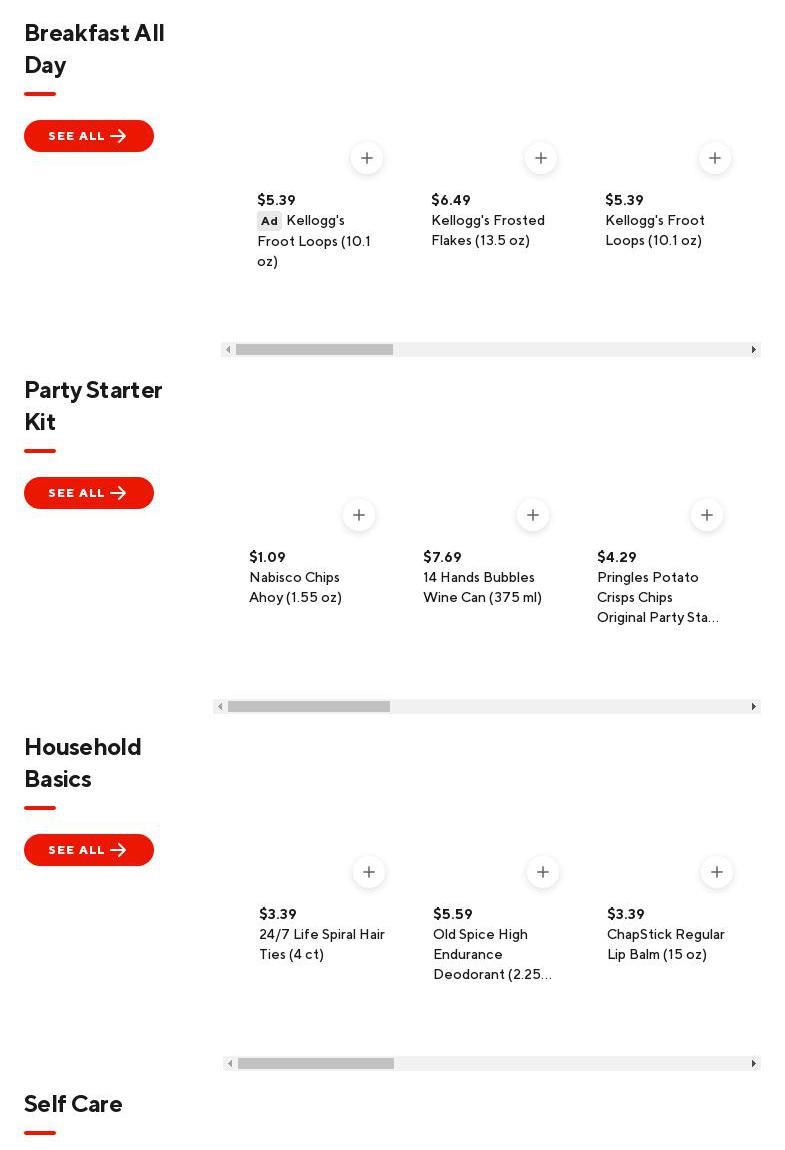 Breakfast All Day

SEE ALL

$5.39
Ad Kellogg's Froot Loops (10.1 oz)

$6.49
Kellogg's Frosted Flakes (13.5 oz)

$5.39
Kellogg's Froot Loops (10.1 oz)

Party Starter Kit

SEE ALL

$1.09
Nabisco Chips Ahoy (1.55 oz)

$7.69
14 Hands Bubbles Wine Can (375 ml)

$4.29
Pringles Potato Crisps Chips Original Party Sta...

Household Basics

SEE ALL

$3.39
24/7 Life Spiral Hair Ties (4 ct)

$5.59
Old Spice High Endurance Deodorant (2.25...

$3.39
ChapStick Regular Lip Balm (15 oz)

Self Care